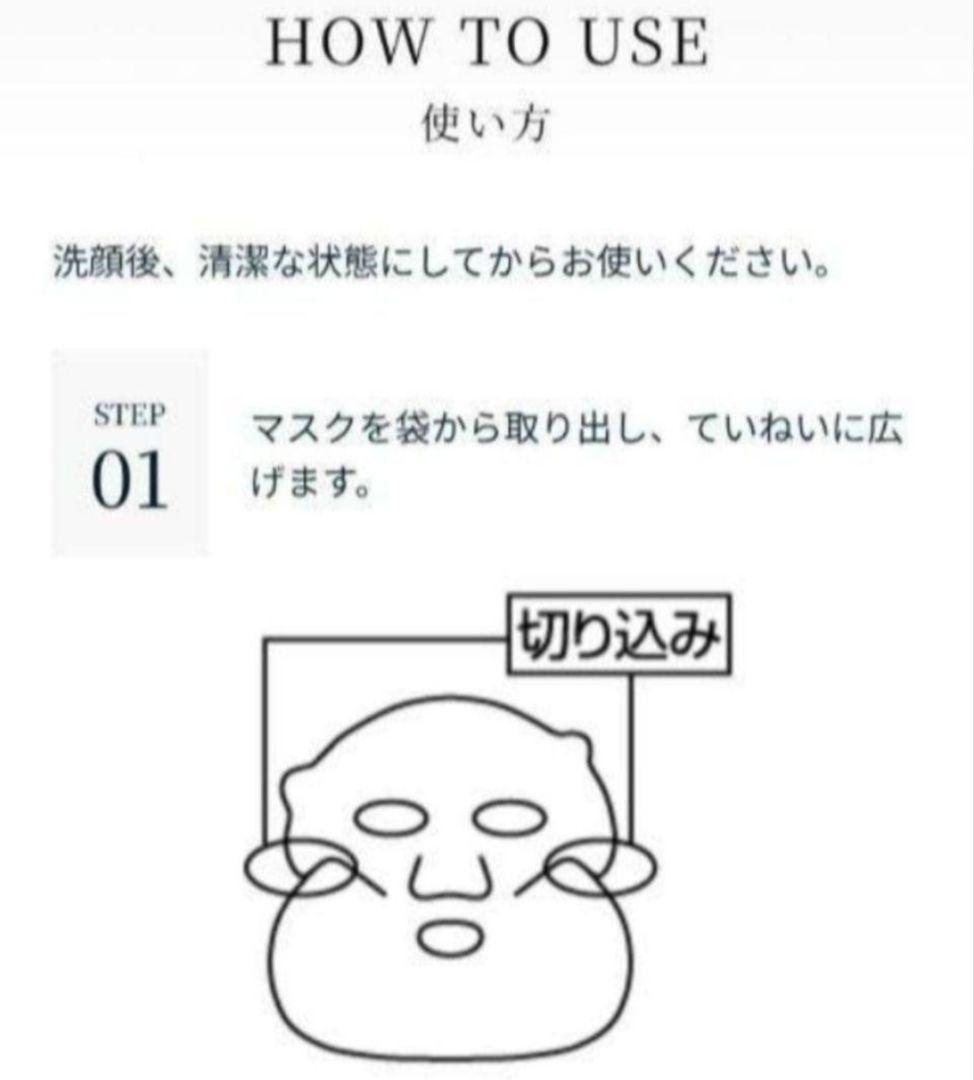 HOW TO USE
使い方

洗顔後、清潔な状態にしてからお使いください。

STEP
01

マスクを袋から取り出し、ていねいに広げます。

切り込み